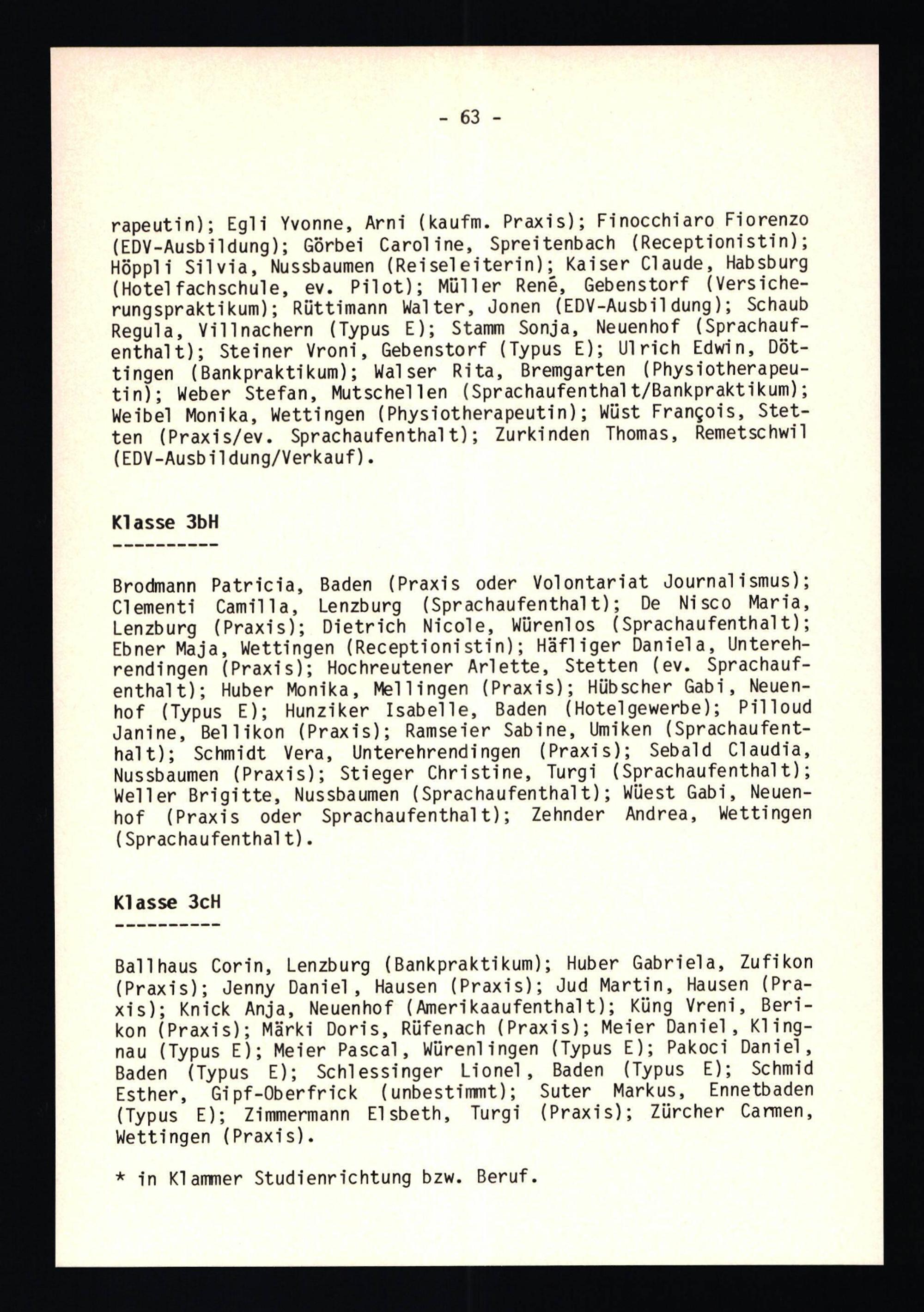 - 63 -

rapeutin); Egli Yvonne, Arni (kaufm. Praxis); Finocchiaro Fiorenzo (EDV-Ausbildung); Görbei Caroline, Spreitenbach (Receptionistin); Höppli Silvia, Nussbaumen (Reiseleiterin); Kaiser Claude, Habsburg (Hotelfachschule, ev. Pilot); Müller René, Gebenstorf (Versicherungspraktikum); Rüttimann Walter, Jonen (EDV-Ausbildung); Schaub Regula, Villnachern (Typus E); Stamm Sonja, Neuenhof (Sprachaufenthalt); Steiner Vroni, Gebenstorf (Typus E); Ulrich Edwin, Döttingen (Bankpraktikum); Walser Rita, Bremgarten (Physiotherapeutin); Weber Stefan, Mutschellen (Sprachaufenthalt/Bankpraktikum); Weibel Monika, Wettingen (Physiotherapeutin); Wüst François, Stetten (Praxis/ev. Sprachaufenthalt); Zurkinden Thomas, Remetschwil (EDV-Ausbildung/Verkauf).

Klasse 3bH
----------

Brodmann Patricia, Baden (Praxis oder Volontariat Journalismus); Clementi Camilla, Lenzburg (Sprachaufenthalt); De Nisco Maria, Lenzburg (Praxis); Dietrich Nicole, Würenlos (Sprachaufenthalt); Ebner Maja, Wettingen (Receptionistin); Häfliger Daniela, Unterehrendingen (Praxis); Hochreutener Arlette, Stetten (ev. Sprachaufenthalt); Huber Monika, Mellingen (Praxis); Hübscher Gabi, Neuenhof (Typus E); Hunziker Isabelle, Baden (Hotelgewerbe); Pilloud Janine, Bellikon (Praxis); Ramseier Sabine, Umiken (Sprachaufenthalt); Schmidt Vera, Unterehrendingen (Praxis); Sebald Claudia, Nussbaumen (Praxis); Stieger Christine, Turgi (Sprachaufenthalt); Weller Brigitte, Nussbaumen (Sprachaufenthalt); Wüest Gabi, Neuenhof (Praxis oder Sprachaufenthalt); Zehnder Andrea, Wettingen (Sprachaufenthalt).

Klasse 3cH
----------

Ballhaus Corin, Lenzburg (Bankpraktikum); Huber Gabriela, Zufikon (Praxis); Jenny Daniel, Hausen (Praxis); Jud Martin, Hausen (Praxis); Knick Anja, Neuenhof (Amerikaaufenthalt); Küng Vreni, Berikon (Praxis); Märki Doris, Rüfenach (Praxis); Meier Daniel, Klingnau (Typus E); Meier Pascal, Würenlingen (Typus E); Pakoci Daniel, Baden (Typus E); Schlessinger Lionel, Baden (Typus E); Schmid Esther, Gipf-Oberfrick (unbestimmt); Suter Markus, Ennetbaden (Typus E); Zimmermann Elsbeth, Turgi (Praxis); Zürcher Carmen, Wettingen (Praxis).

* in Klammer Studienrichtung bzw. Beruf.